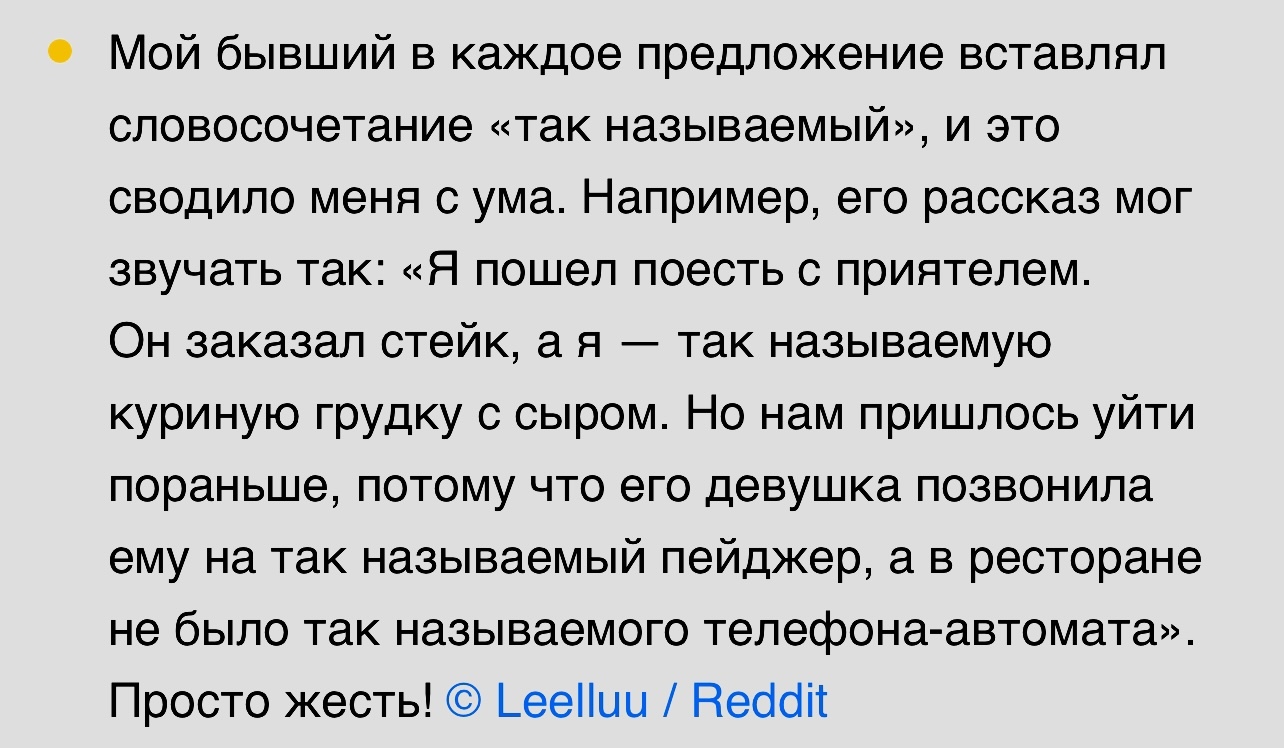 Мой бывший в каждое предложение вставлял словосочетание «так называемый», и это сводило меня с ума. Например, его рассказ мог звучать так: «Я пошел поесть с приятелем. Он заказал стейк, а я — так называемую куриную грудку с сыром. Но нам пришлось уйти пораньше, потому что его девушка позвонила ему на так называемый пейджер, а в ресторане не было так называемого телефона-автомата». Просто жесть! © Leelluu / Reddit